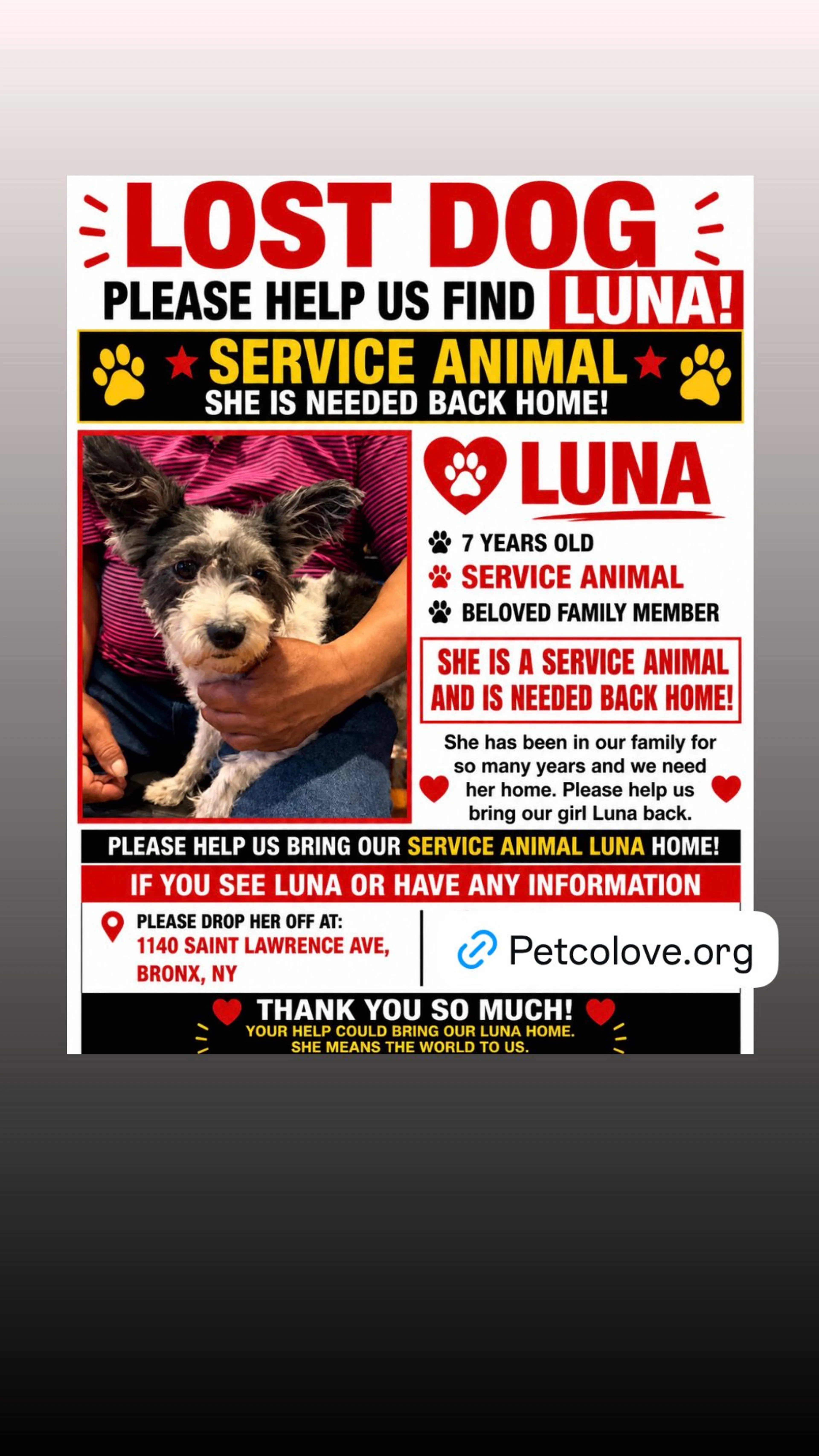 LOST DOG
PLEASE HELP US FIND LUNA!
SERVICE ANIMAL
SHE IS NEEDED BACK HOME!

LUNA
7 YEARS OLD
SERVICE ANIMAL
BELOVED FAMILY MEMBER

SHE IS A SERVICE ANIMAL AND IS NEEDED BACK HOME!

She has been in our family for so many years and we need her home. Please help us bring our girl Luna back.

PLEASE HELP US BRING OUR SERVICE ANIMAL LUNA HOME!
IF YOU SEE LUNA OR HAVE ANY INFORMATION
PLEASE DROP HER OFF AT:
1140 SAINT LAWRENCE AVE, BRONX, NY

Petcolove.org

THANK YOU SO MUCH!
YOUR HELP COULD BRING OUR LUNA HOME.
SHE MEANS THE WORLD TO US.